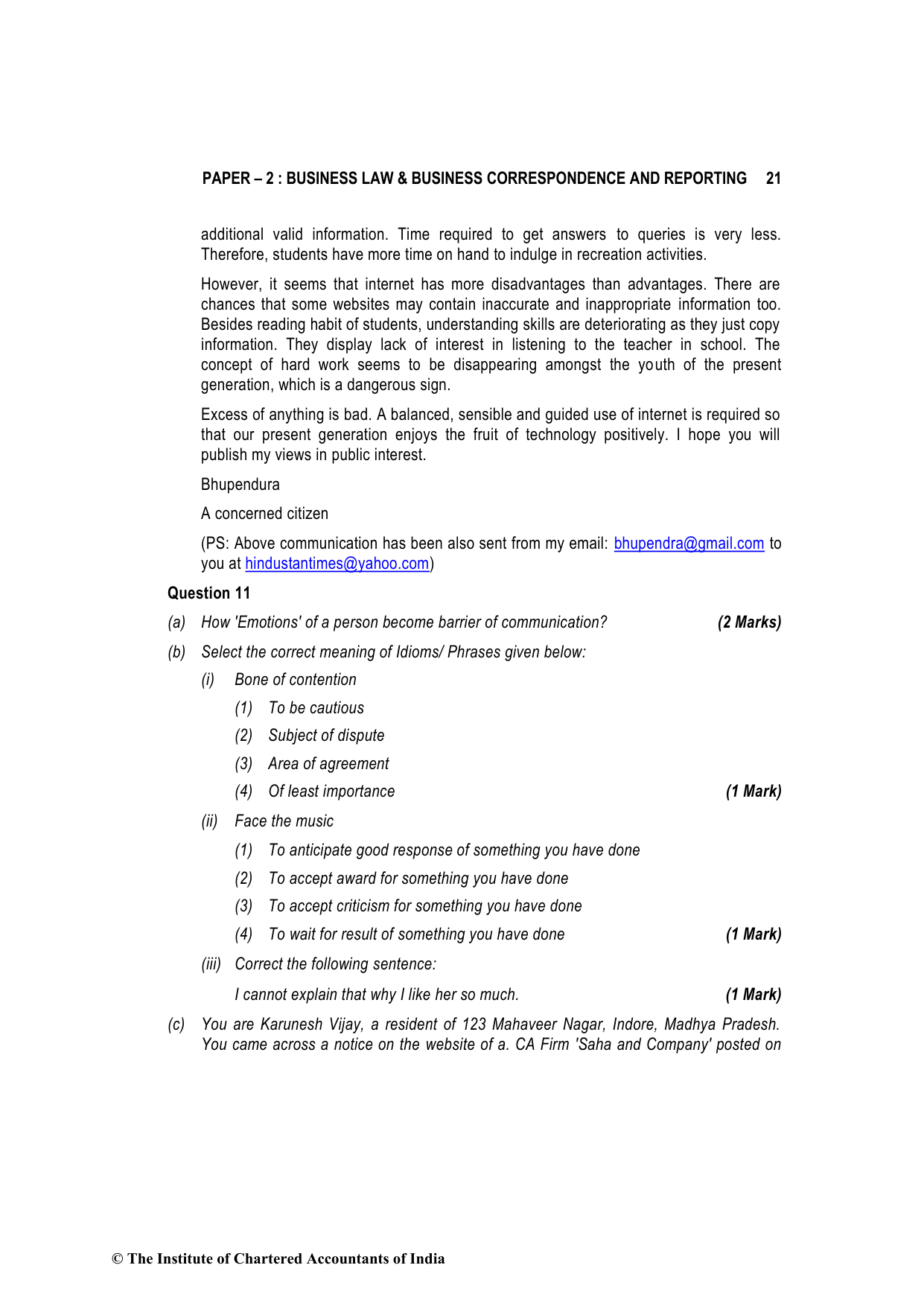 PAPER – 2 : BUSINESS LAW & BUSINESS CORRESPONDENCE AND REPORTING 21

additional valid information. Time required to get answers to queries is very less. Therefore, students have more time on hand to indulge in recreation activities.

However, it seems that internet has more disadvantages than advantages. There are chances that some websites may contain inaccurate and inappropriate information too. Besides reading habit of students, understanding skills are deteriorating as they just copy information. They display lack of interest in listening to the teacher in school. The concept of hard work seems to be disappearing amongst the youth of the present generation, which is a dangerous sign.

Excess of anything is bad. A balanced, sensible and guided use of internet is required so that our present generation enjoys the fruit of technology positively. I hope you will publish my views in public interest.

Bhupendura

A concerned citizen

(PS: Above communication has been also sent from my email: bhupendra@gmail.com to you at hindustantimes@yahoo.com)

Question 11

(a) How 'Emotions' of a person become barrier of communication? (2 Marks)

(b) Select the correct meaning of Idioms/ Phrases given below:

(i) Bone of contention

(1) To be cautious

(2) Subject of dispute

(3) Area of agreement

(4) Of least importance (1 Mark)

(ii) Face the music

(1) To anticipate good response of something you have done

(2) To accept award for something you have done

(3) To accept criticism for something you have done

(4) To wait for result of something you have done (1 Mark)

(iii) Correct the following sentence:

I cannot explain that why I like her so much. (1 Mark)

(c) You are Karunesh Vijay, a resident of 123 Mahaveer Nagar, Indore, Madhya Pradesh. You came across a notice on the website of a. CA Firm 'Saha and Company' posted on

© The Institute of Chartered Accountants of India